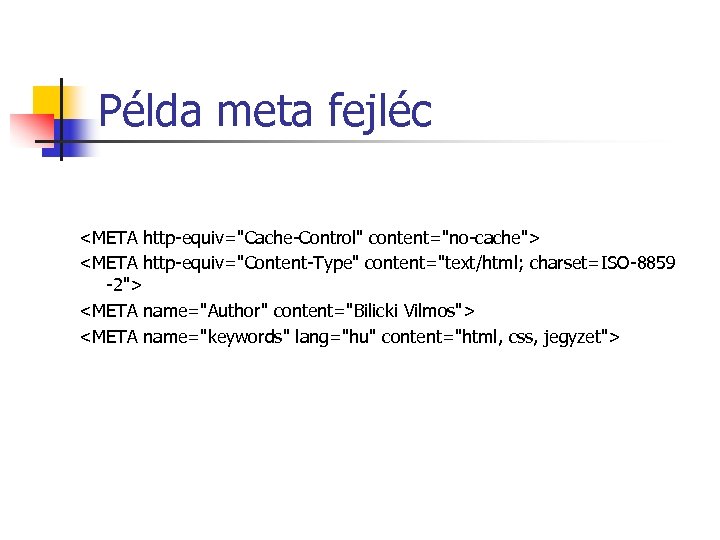 Példa meta fejléc

<META http-equiv="Cache-Control" content="no-cache">

<META http-equiv="Content-Type" content="text/html; charset=ISO-8859-2">

<META name="Author" content="Bilicki Vilmos">

<META name="keywords" lang="hu" content="html, css, jegyzet">